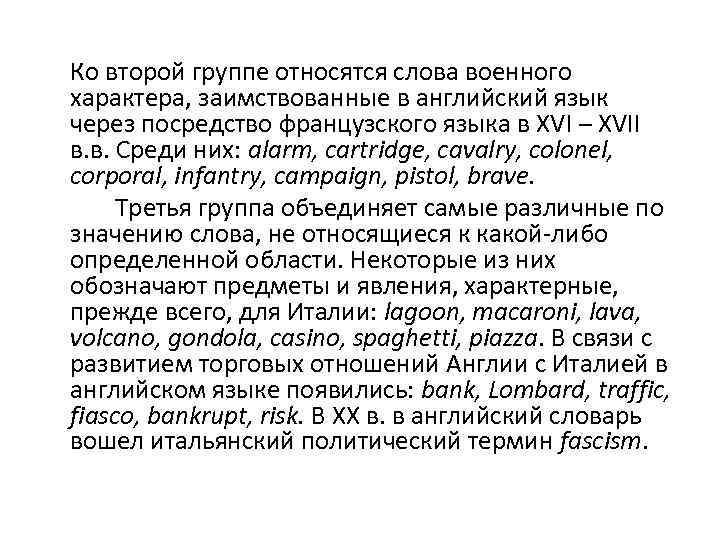 Ко второй группе относятся слова военного характера, заимствованные в английский язык через посредство французского языка в XVI – XVII в.в. Среди них: alarm, cartridge, cavalry, colonel, corporal, infantry, campaign, pistol, brave.

Третья группа объединяет самые различные по значению слова, не относящиеся к какой-либо определенной области. Некоторые из них обозначают предметы и явления, характерные, прежде всего, для Италии: lagoon, macaroni, lava, volcano, gondola, casino, spaghetti, piazza. В связи с развитием торговых отношений Англии с Италией в английском языке появились: bank, Lombard, traffic, fiasco, bankrupt, risk. В XX в. в английский словарь вошел итальянский политический термин fascism.